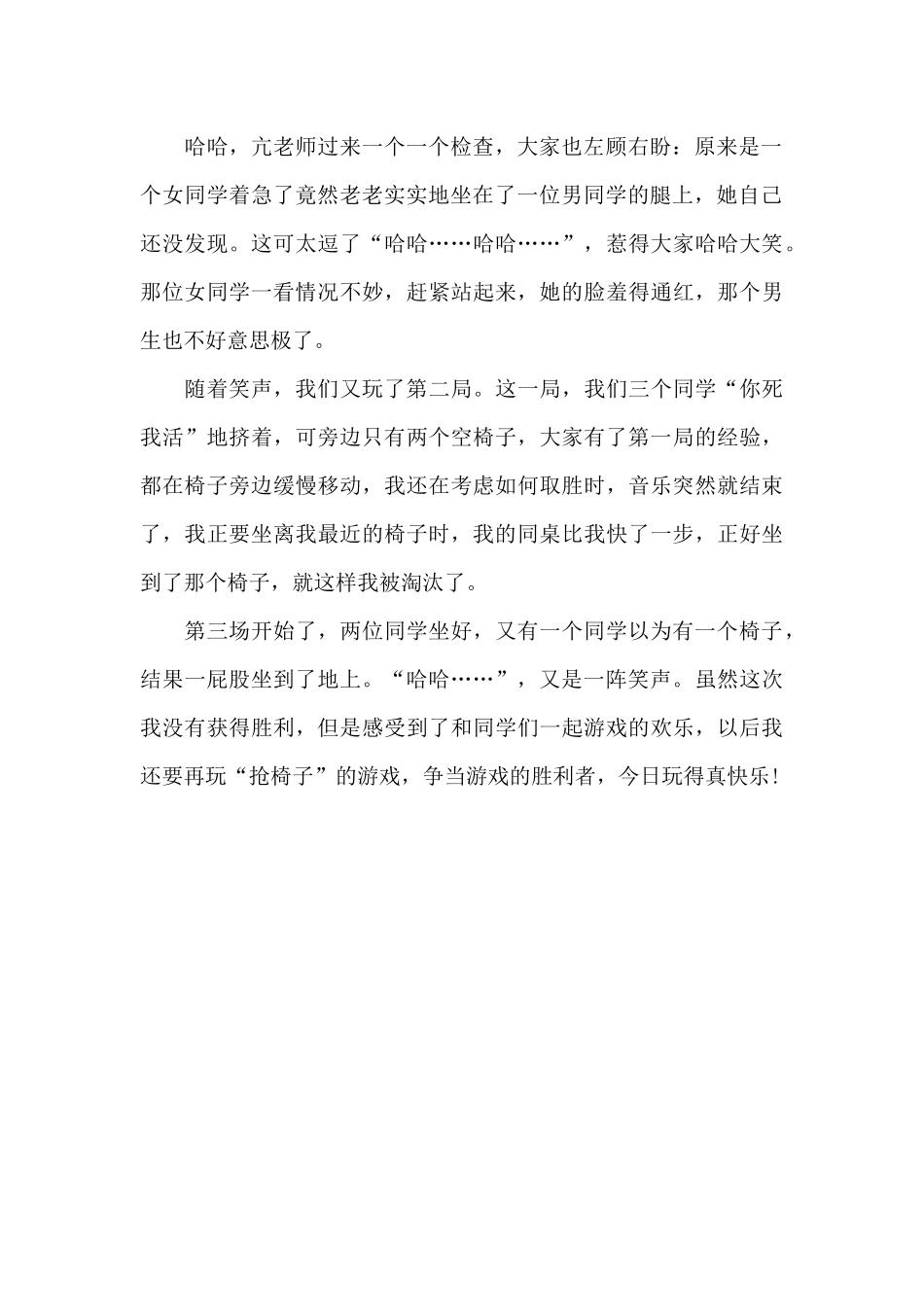 哈哈，亢老师过来一个一个检查，大家也左顾右盼：原来是一个女同学着急了竟然老老实实地坐在了一位男同学的腿上，她自己还没发现。这可太逗了“哈哈……哈哈……”，惹得大家哈哈大笑。那位女同学一看情况不妙，赶紧站起来，她的脸羞得通红，那个男生也不好意思极了。

随着笑声，我们又玩了第二局。这一局，我们三个同学“你死我活”地挤着，可旁边只有两个空椅子，大家有了第一局的经验，都在椅子旁边缓慢移动，我还在考虑如何取胜时，音乐突然就结束了，我正要坐离我最近的椅子时，我的同桌比我快了一步，正好坐到了那个椅子，就这样我被淘汰了。

第三场开始了，两位同学坐好，又有一个同学以为有一个椅子，结果一屁股坐到了地上。“哈哈……”，又是一阵笑声。虽然这次我没有获得胜利，但是感受到了和同学们一起游戏的欢乐，以后我还要再玩“抢椅子”的游戏，争当游戏的胜利者，今日玩得真快乐！